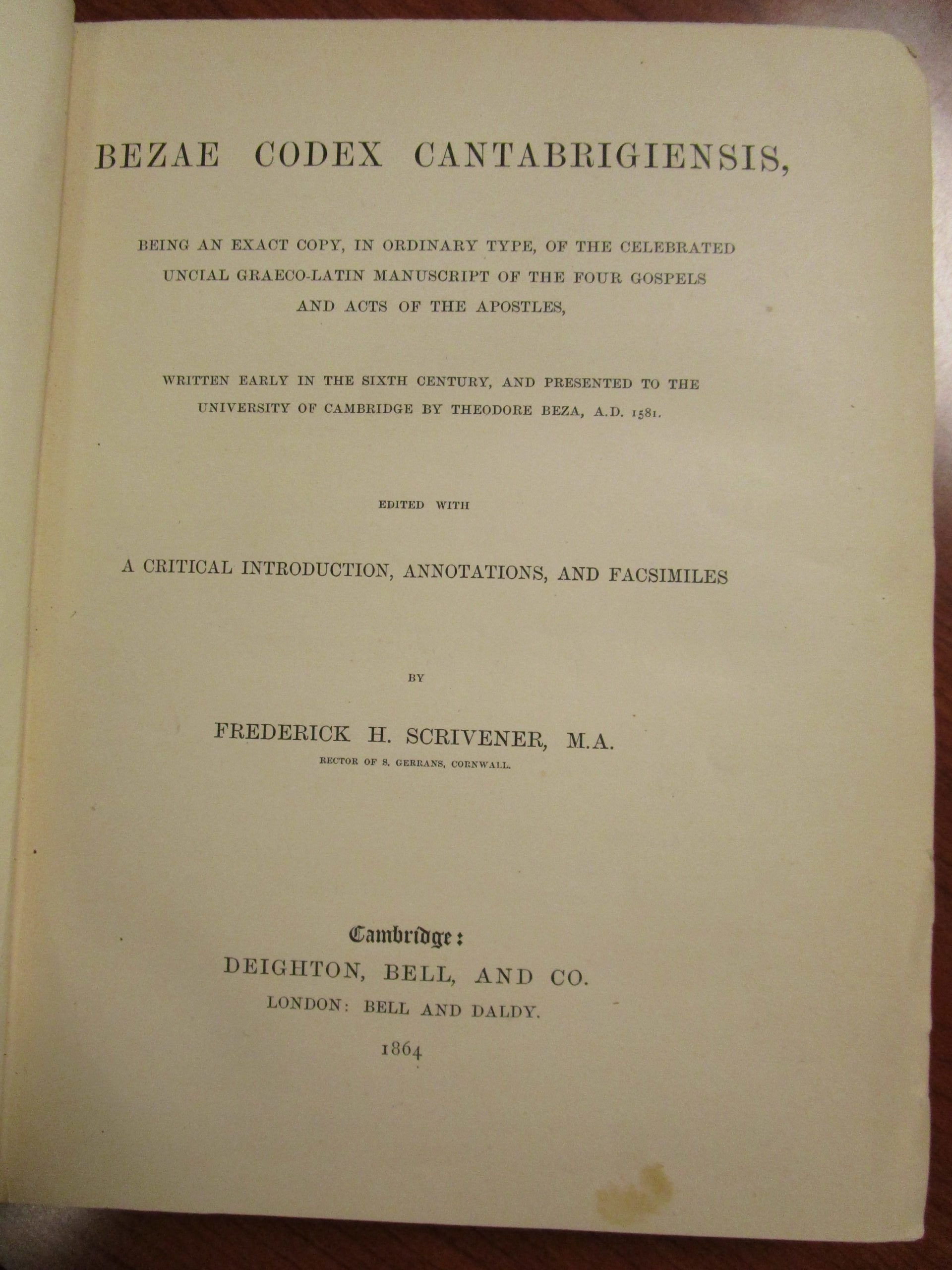 BEZAE CODEX CANTABRIGIENSIS,

BEING AN EXACT COPY, IN ORDINARY TYPE, OF THE CELEBRATED UNCIAL GRAECO-LATIN MANUSCRIPT OF THE FOUR GOSPELS AND ACTS OF THE APOSTLES,

WRITTEN EARLY IN THE SIXTH CENTURY, AND PRESENTED TO THE UNIVERSITY OF CAMBRIDGE BY THEODORE BEZA, A.D. 1581.

EDITED WITH

A CRITICAL INTRODUCTION, ANNOTATIONS, AND FACSIMILES

BY

FREDERICK H. SCRIVENER, M.A.

RECTOR OF S. GERRANS, CORNWALL.

Cambridge:
DEIGHTON, BELL, AND CO.
LONDON: BELL AND DALDY.
1864